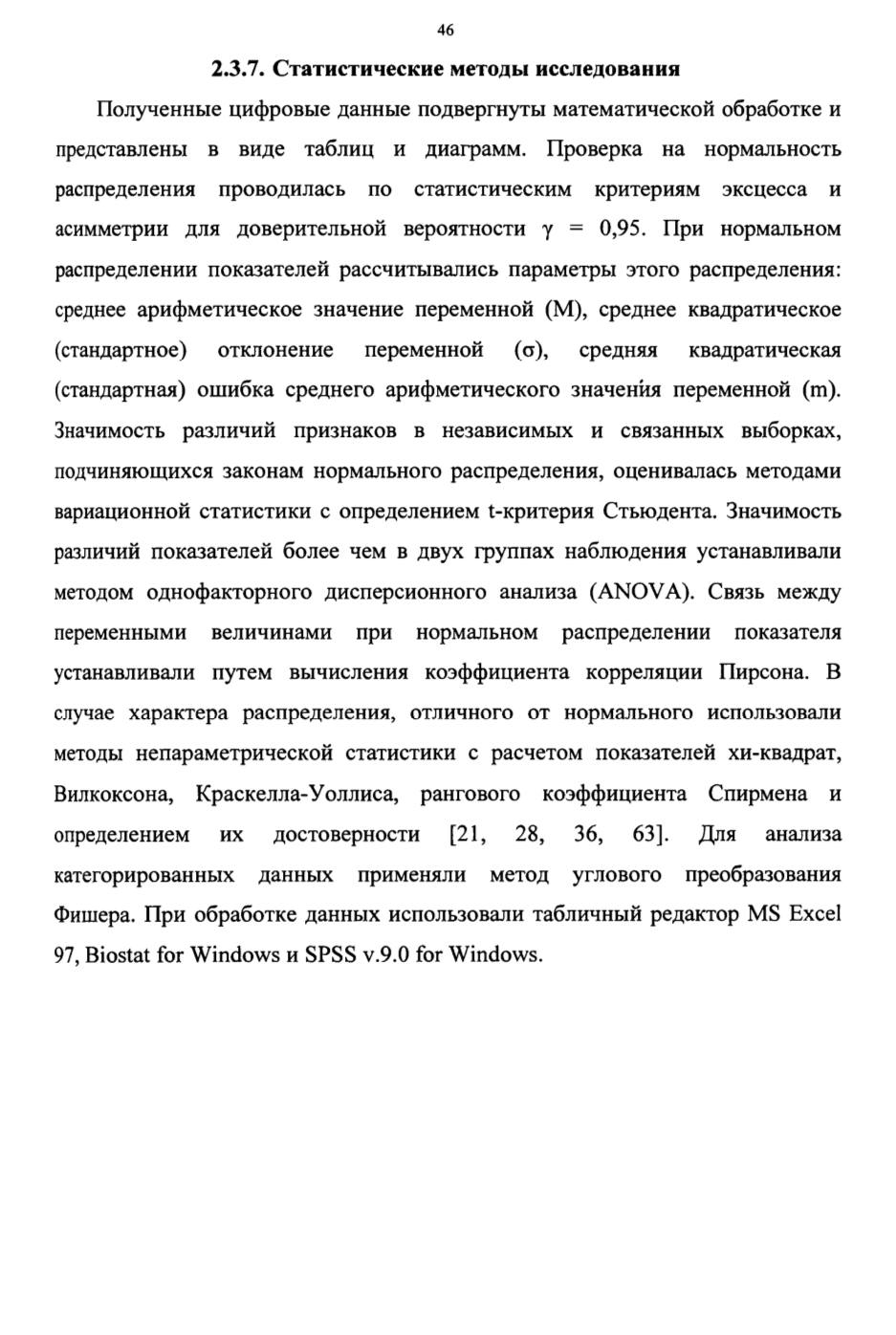 46

2.3.7. Статистические методы исследования

Полученные цифровые данные подвергнуты математической обработке и представлены в виде таблиц и диаграмм. Проверка на нормальность распределения проводилась по статистическим критериям эксцесса и асимметрии для доверительной вероятности $\gamma = 0,95$. При нормальном распределении показателей рассчитывались параметры этого распределения: среднее арифметическое значение переменной (M), среднее квадратическое (стандартное) отклонение переменной ($\sigma$), средняя квадратическая (стандартная) ошибка среднего арифметического значения переменной (m). Значимость различий признаков в независимых и связанных выборках, подчиняющихся законам нормального распределения, оценивалась методами вариационной статистики с определением t-критерия Стьюдента. Значимость различий показателей более чем в двух группах наблюдения устанавливали методом однофакторного дисперсионного анализа (ANOVA). Связь между переменными величинами при нормальном распределении показателя устанавливали путем вычисления коэффициента корреляции Пирсона. В случае характера распределения, отличного от нормального использовали методы непараметрической статистики с расчетом показателей хи-квадрат, Вилкоксона, Краскелла-Уоллиса, рангового коэффициента Спирмена и определением их достоверности [21, 28, 36, 63]. Для анализа категорированных данных применяли метод углового преобразования Фишера. При обработке данных использовали табличный редактор MS Excel 97, Biostat for Windows и SPSS v.9.0 for Windows.